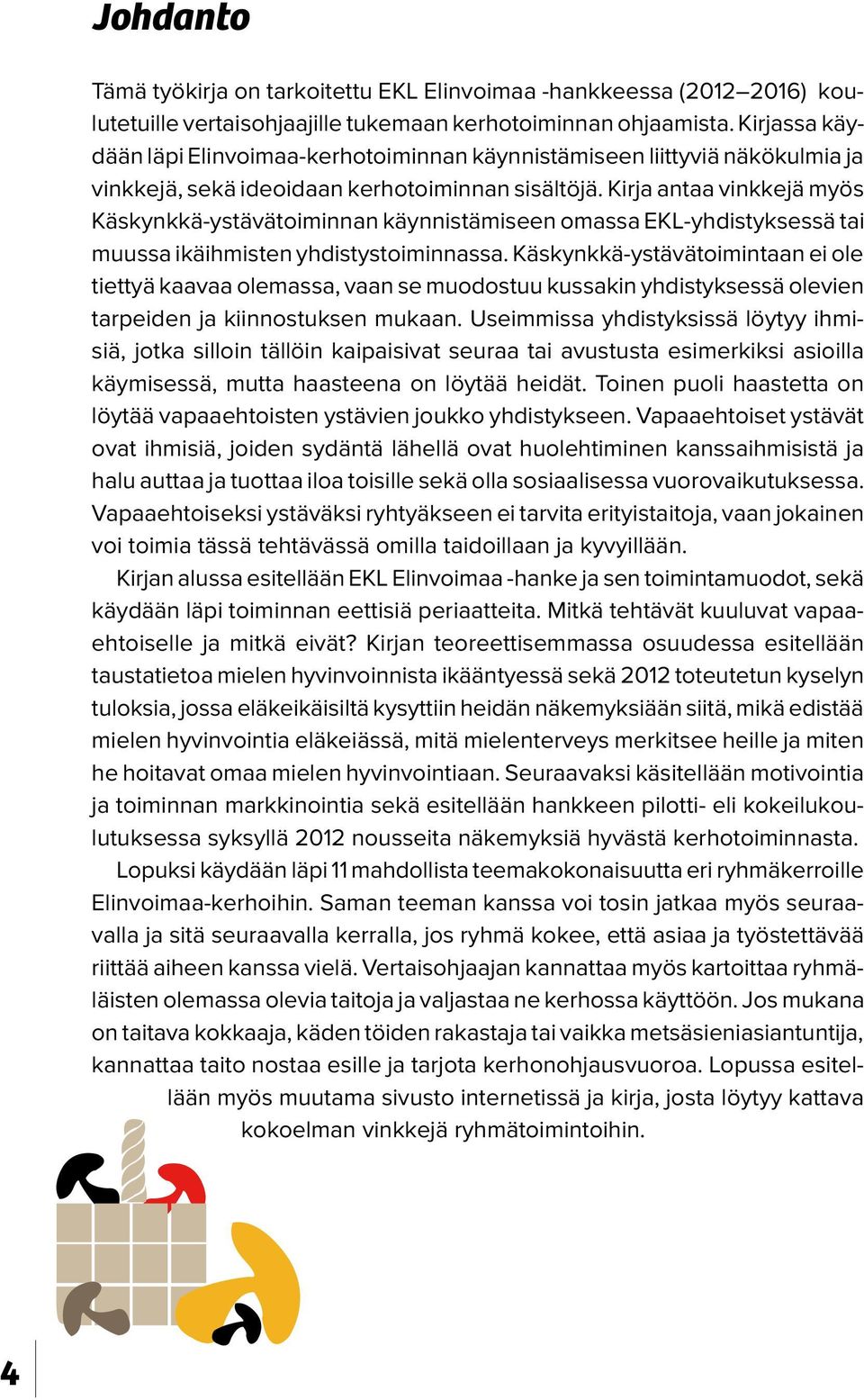 Johdanto

Tämä työkirja on tarkoitettu EKL Elinvoimaa -hankkeessa (2012–2016) koulutetuille vertaisohjaajille tukemaan kerhotoiminnan ohjaamista. Kirjassa käydään läpi Elinvoimaa-kerhotoiminnan käynnistämiseen liittyviä näkökulmia ja vinkkejä, sekä ideoidaan kerhotoiminnan sisältöjä. Kirja antaa vinkkejä myös Käskynkkä-ystävätoiminnan käynnistämiseen omassa EKL-yhdistyksessä tai muussa ikäihmisten yhdistystoiminnassa. Käskynkkä-ystävätoimintaan ei ole tiettyä kaavaa olemassa, vaan se muodostuu kussakin yhdistyksessä olevien tarpeiden ja kiinnostuksen mukaan. Useimmissa yhdistyksissä löytyy ihmisiä, jotka silloin tällöin kaipaisivat seuraa tai avustusta esimerkiksi asioilla käymisessä, mutta haasteena on löytää heidät. Toinen puoli haastetta on löytää vapaaehtoisten ystävien joukko yhdistykseen. Vapaaehtoiset ystävät ovat ihmisiä, joiden sydäntä lähellä ovat huolehtiminen kanssaihmisistä ja halu auttaa ja tuottaa iloa toisille sekä olla sosiaalisessa vuorovaikutuksessa. Vapaaehtoiseksi ystäväksi ryhtyäkseen ei tarvita erityistaitoja, vaan jokainen voi toimia tässä tehtävässä omilla taidoillaan ja kyvyillään.

Kirjan alussa esitellään EKL Elinvoimaa -hanke ja sen toimintamuodot, sekä käydään läpi toiminnan eettisiä periaatteita. Mitkä tehtävät kuuluvat vapaaehtoiselle ja mitkä eivät? Kirjan teoreettisemmassa osuudessa esitellään taustatietoa mielen hyvinvoinnista ikääntyessä sekä 2012 toteutetun kyselyn tuloksia, jossa eläkeikäisiltä kysyttiin heidän näkemyksiään siitä, mikä edistää mielen hyvinvointia eläkeiässä, mitä mielenterveys merkitsee heille ja miten he hoitavat omaa mielen hyvinvointiaan. Seuraavaksi käsitellään motivointia ja toiminnan markkinointia sekä esitellään hankkeen pilotti- eli kokeilukoulutuksessa syksyllä 2012 nousseita näkemyksiä hyvästä kerhotoiminnasta.

Lopuksi käydään läpi 11 mahdollista teemakokonaisuutta eri ryhmäkerroille Elinvoimaa-kerhoihin. Saman teeman kanssa voi tosin jatkaa myös seuraavalla ja sitä seuraavalla kerralla, jos ryhmä kokee, että asiaa ja työstettävää riittää aiheen kanssa vielä. Vertaisohjaajan kannattaa myös kartoittaa ryhmäläisten olemassa olevia taitoja ja valjastaa ne kerhossa käyttöön. Jos mukana on taitava kokkaaja, käden töiden rakastaja tai vaikka metsäsieniasiantuntija, kannattaa taito nostaa esille ja tarjota kerhonohjausvuoroa. Lopussa esitellään myös muutama sivusto internetissä ja kirja, josta löytyy kattava kokoelman vinkkejä ryhmätoimintoihin.

4